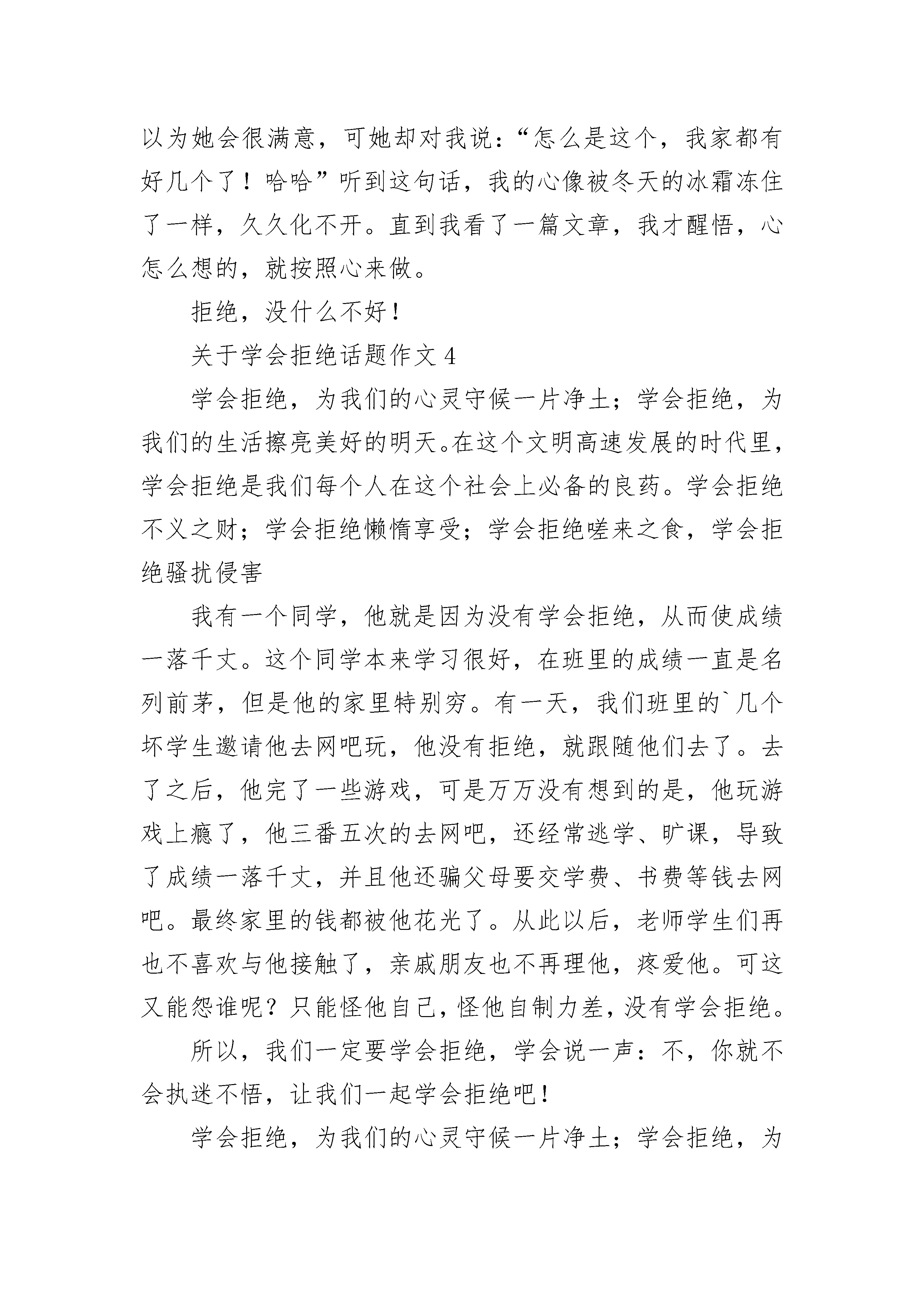 以为她会很满意，可她却对我说：“怎么是这个，我家都有好几个了！哈哈”听到这句话，我的心像被冬天的冰霜冻住了一样，久久化不开。直到我看了一篇文章，我才醒悟，心怎么想的，就按照心来做。

拒绝，没什么不好！

关于学会拒绝话题作文 4

学会拒绝，为我们的心灵守候一片净土；学会拒绝，为我们的生活擦亮美好的明天。在这个文明高速发展的时代里，学会拒绝是我们每个人在这个社会上必备的良药。学会拒绝不义之财；学会拒绝懒惰享受；学会拒绝嗟来之食，学会拒绝骚扰侵害

我有一个同学，他就是因为没有学会拒绝，从而使成绩一落千丈。这个同学本来学习很好，在班里的成绩一直是名列前茅，但是他的家里特别穷。有一天，我们班里的`几个坏学生邀请他去网吧玩，他没有拒绝，就跟随他们去了。去了之后，他完了一些游戏，可是万万没有想到的是，他玩游戏上瘾了，他三番五次的去网吧，还经常逃学、旷课，导致了成绩一落千丈，并且他还骗父母要交学费、书费等钱去网吧。最终家里的钱都被他花光了。从此以后，老师学生们再也不喜欢与他接触了，亲戚朋友也不再理他，疼爱他。可这又能怨谁呢？只能怪他自己，怪他自制力差，没有学会拒绝。

所以，我们一定要学会拒绝，学会说一声：不，你就不会执迷不悟，让我们一起学会拒绝吧！

学会拒绝，为我们的心灵守候一片净土；学会拒绝，为